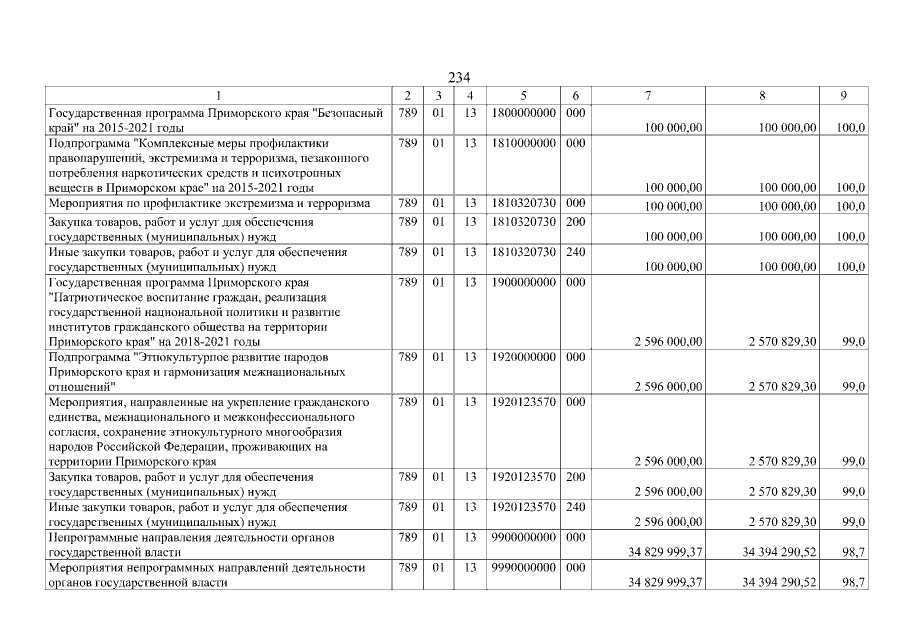 234

| 1 | 2 | 3 | 4 | 5 | 6 | 7 | 8 | 9 |
|---|---|---|---|---|---|---|---|---|
| Государственная программа Приморского края "Безопасный край" на 2015-2021 годы | 789 | 01 | 13 | 1800000000 | 000 | 100 000,00 | 100 000,00 | 100,0 |
| Подпрограмма "Комплексные меры профилактики правонарушений, экстремизма и терроризма, незаконного потребления наркотических средств и психотропных веществ в Приморском крае" на 2015-2021 годы | 789 | 01 | 13 | 1810000000 | 000 | 100 000,00 | 100 000,00 | 100,0 |
| Мероприятия по профилактике экстремизма и терроризма | 789 | 01 | 13 | 1810320730 | 000 | 100 000,00 | 100 000,00 | 100,0 |
| Закупка товаров, работ и услуг для обеспечения государственных (муниципальных) нужд | 789 | 01 | 13 | 1810320730 | 200 | 100 000,00 | 100 000,00 | 100,0 |
| Иные закупки товаров, работ и услуг для обеспечения государственных (муниципальных) нужд | 789 | 01 | 13 | 1810320730 | 240 | 100 000,00 | 100 000,00 | 100,0 |
| Государственная программа Приморского края "Патриотическое воспитание граждан, реализация государственной национальной политики и развитие институтов гражданского общества на территории Приморского края" на 2018-2021 годы | 789 | 01 | 13 | 1900000000 | 000 | 2 596 000,00 | 2 570 829,30 | 99,0 |
| Подпрограмма "Этнокультурное развитие народов Приморского края и гармонизация межнациональных отношений" | 789 | 01 | 13 | 1920000000 | 000 | 2 596 000,00 | 2 570 829,30 | 99,0 |
| Мероприятия, направленные на укрепление гражданского единства, межнационального и межконфессионального согласия, сохранение этнокультурного многообразия народов Российской Федерации, проживающих на территории Приморского края | 789 | 01 | 13 | 1920123570 | 000 | 2 596 000,00 | 2 570 829,30 | 99,0 |
| Закупка товаров, работ и услуг для обеспечения государственных (муниципальных) нужд | 789 | 01 | 13 | 1920123570 | 200 | 2 596 000,00 | 2 570 829,30 | 99,0 |
| Иные закупки товаров, работ и услуг для обеспечения государственных (муниципальных) нужд | 789 | 01 | 13 | 1920123570 | 240 | 2 596 000,00 | 2 570 829,30 | 99,0 |
| Непрограммные направления деятельности органов государственной власти | 789 | 01 | 13 | 9900000000 | 000 | 34 829 999,37 | 34 394 290,52 | 98,7 |
| Мероприятия непрограммных направлений деятельности органов государственной власти | 789 | 01 | 13 | 9990000000 | 000 | 34 829 999,37 | 34 394 290,52 | 98,7 |